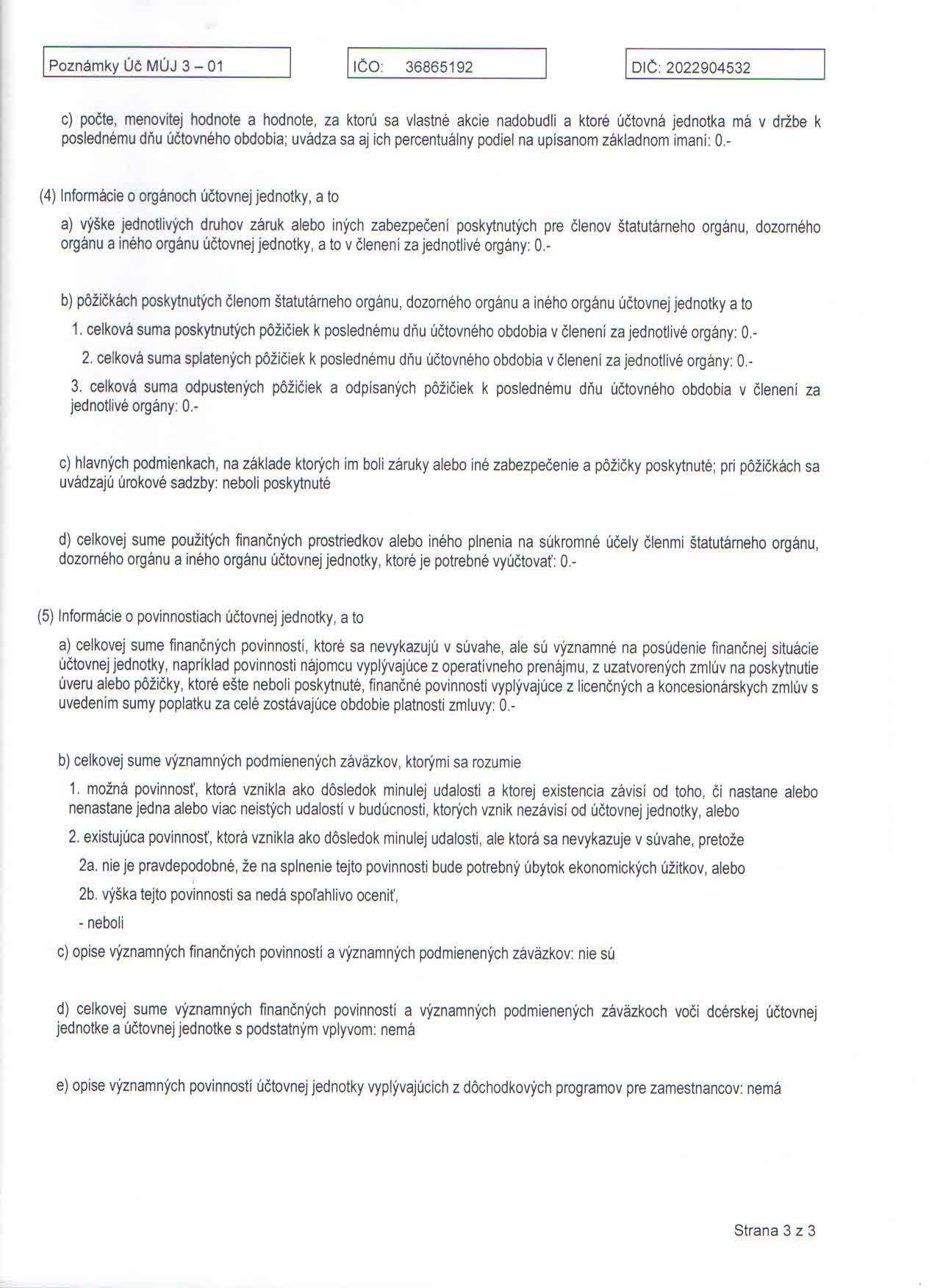 Poznámky Úč MÚJ 3 – 01

IČO: 36865192

DIČ: 2022904532

c) počte, menovitej hodnote a hodnote, za ktorú sa vlastné akcie nadobudli a ktoré účtovná jednotka má v držbe k poslednému dňu účtovného obdobia; uvádza sa aj ich percentuálny podiel na upísanom základnom imaní: 0.-

(4) Informácie o orgánoch účtovnej jednotky, a to

a) výške jednotlivých druhov záruk alebo iných zabezpečení poskytnutých pre členov štatutárneho orgánu, dozorného orgánu a iného orgánu účtovnej jednotky, a to v členení za jednotlivé orgány: 0.-

b) pôžičkách poskytnutých členom štatutárneho orgánu, dozorného orgánu a iného orgánu účtovnej jednotky a to

1. celková suma poskytnutých pôžičiek k poslednému dňu účtovného obdobia v členení za jednotlivé orgány: 0.-

2. celková suma splatených pôžičiek k poslednému dňu účtovného obdobia v členení za jednotlivé orgány: 0.-

3. celková suma odpustených pôžičiek a odpísaných pôžičiek k poslednému dňu účtovného obdobia v členení za jednotlivé orgány: 0.-

c) hlavných podmienkach, na základe ktorých im boli záruky alebo iné zabezpečenie a pôžičky poskytnuté; pri pôžičkách sa uvádzajú úrokové sadzby: neboli poskytnuté

d) celkovej sume použitých finančných prostriedkov alebo iného plnenia na súkromné účely členmi štatutárneho orgánu, dozorného orgánu a iného orgánu účtovnej jednotky, ktoré je potrebné vyúčtovať: 0.-

(5) Informácie o povinnostiach účtovnej jednotky, a to

a) celkovej sume finančných povinností, ktoré sa nevykazujú v súvahe, ale sú významné na posúdenie finančnej situácie účtovnej jednotky, napríklad povinnosti nájomcu vyplývajúce z operatívneho prenájmu, z uzatvorených zmlúv na poskytnutie úveru alebo pôžičky, ktoré ešte neboli poskytnuté, finančné povinnosti vyplývajúce z licenčných a koncesionárskych zmlúv s uvedením sumy poplatku za celé zostávajúce obdobie platnosti zmluvy: 0.-

b) celkovej sume významných podmienených záväzkov, ktorými sa rozumie

1. možná povinnosť, ktorá vznikla ako dôsledok minulej udalosti a ktorej existencia závisí od toho, či nastane alebo nenastane jedna alebo viac neistých udalostí v budúcnosti, ktorých vznik nezávisí od účtovnej jednotky, alebo

2. existujúca povinnosť, ktorá vznikla ako dôsledok minulej udalosti, ale ktorá sa nevykazuje v súvahe, pretože

2a. nie je pravdepodobné, že na splnenie tejto povinnosti bude potrebný úbytok ekonomických úžitkov, alebo

2b. výška tejto povinnosti sa nedá spoľahlivo oceniť,

- neboli

c) opise významných finančných povinností a významných podmienených záväzkov: nie sú

d) celkovej sume významných finančných povinností a významných podmienených záväzkoch voči dcérskej účtovnej jednotke a účtovnej jednotke s podstatným vplyvom: nemá

e) opise významných povinností účtovnej jednotky vyplývajúcich z dôchodkových programov pre zamestnancov: nemá

Strana 3 z 3